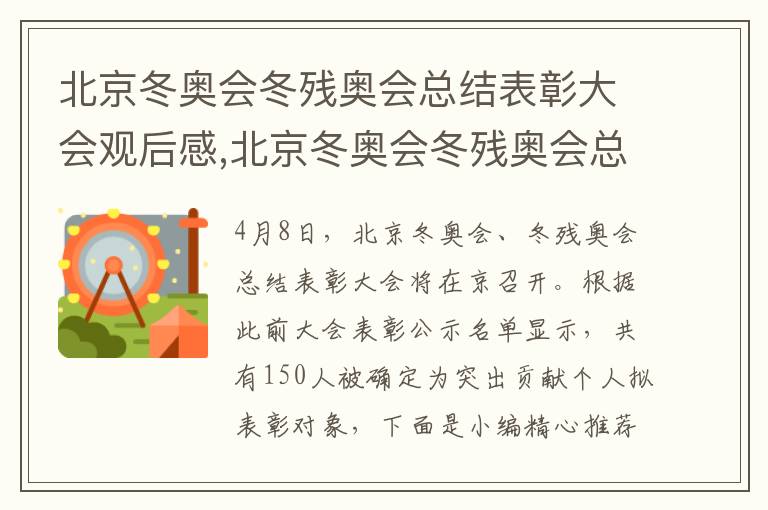 北京冬奥会冬残奥会总结表彰大会观后感,北京冬奥会冬残奥会总

4月8日，北京冬奥会、冬残奥会总结表彰大会将在京召开。根据此前大会表彰公示名单显示，共有150人被确定为突出贡献个人拟表彰对象，下面是小编精心推荐